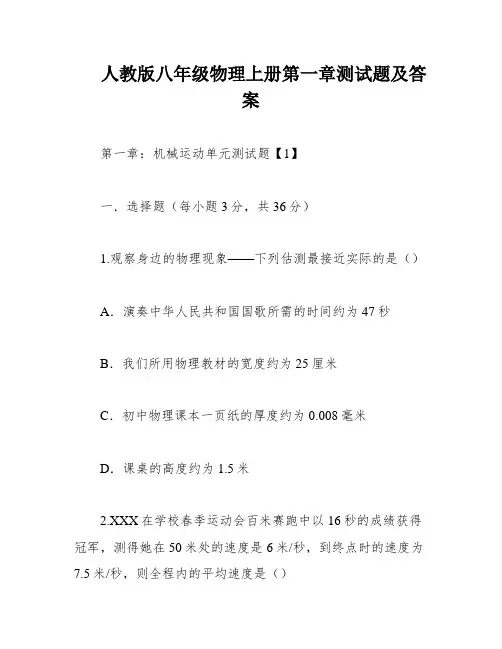 人教版八年级物理上册第一章测试题及答案

第一章：机械运动单元测试题【1】

一．选择题（每小题3分，共36分）

1.观察身边的物理现象——下列估测最接近实际的是（）

A．演奏中华人民共和国国歌所需的时间约为47秒

B．我们所用物理教材的宽度约为25厘米

C．初中物理课本一页纸的厚度约为0.008毫米

D．课桌的高度约为1.5米

2.XXX在学校春季运动会百米赛跑中以16秒的成绩获得冠军，测得她在50米处的速度是6米/秒，到终点时的速度为7.5米/秒，则全程内的平均速度是（）